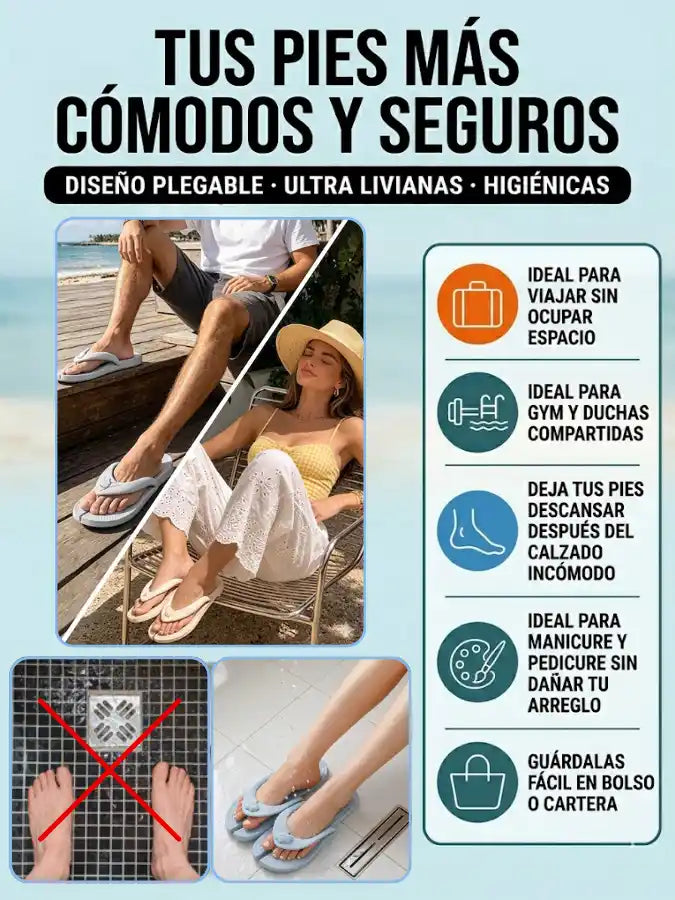 TUS PIES MÁS CÓMODOS Y SEGUROS

DISEÑO PLEGABLE · ULTRA LIVIANAS · HIGIÉNICAS

IDEAL PARA VIAJAR SIN OCUPAR ESPACIO

IDEAL PARA GYM Y DUCHAS COMPARTIDAS

DEJA TUS PIES DESCANSAR DESPUÉS DEL CALZADO INCÓMODO

IDEAL PARA MANICURE Y PEDICURE SIN DAÑAR TU ARREGLO

GUÁRDALAS FÁCIL EN BOLSO O CARTERA